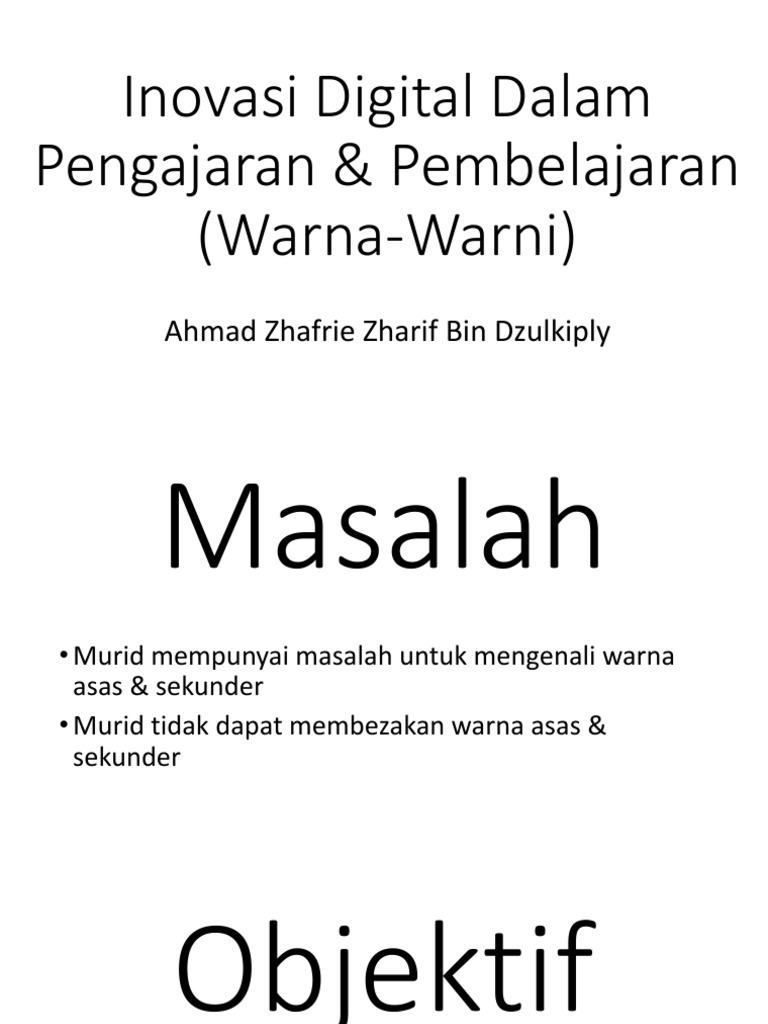 Inovasi Digital Dalam Pengajaran & Pembelajaran (Warna-Warni)

Ahmad Zhafrie Zharif Bin Dzulkiply

Masalah

• Murid mempunyai masalah untuk mengenali warna asas & sekunder
• Murid tidak dapat membezakan warna asas & sekunder

Objektif